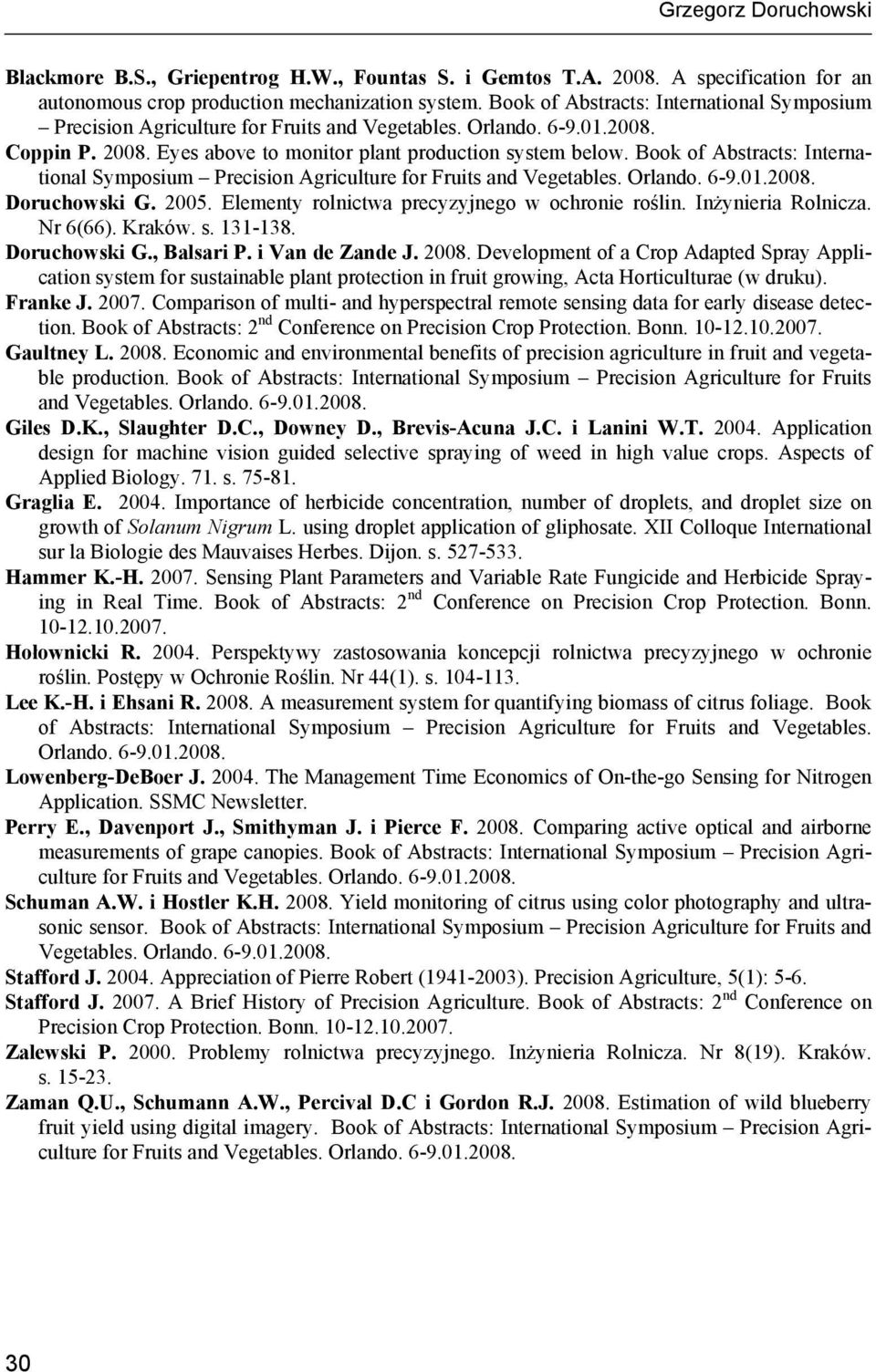 Grzegorz Doruchowski

Blackmore B.S., Griepentrog H.W., Fountas S. i Gemtos T.A. 2008. A specification for an autonomous crop production mechanization system. Book of Abstracts: International Symposium – Precision Agriculture for Fruits and Vegetables. Orlando. 6-9.01.2008.

Coppin P. 2008. Eyes above to monitor plant production system below. Book of Abstracts: International Symposium – Precision Agriculture for Fruits and Vegetables. Orlando. 6-9.01.2008.

Doruchowski G. 2005. Elementy rolnictwa precyzyjnego w ochronie roślin. Inżynieria Rolnicza. Nr 6(66). Kraków. s. 131-138.

Doruchowski G., Balsari P. i Van de Zande J. 2008. Development of a Crop Adapted Spray Application system for sustainable plant protection in fruit growing, Acta Horticulturae (w druku).

Franke J. 2007. Comparison of multi- and hyperspectral remote sensing data for early disease detection. Book of Abstracts: 2$^{nd}$ Conference on Precision Crop Protection. Bonn. 10-12.10.2007.

Gaultney L. 2008. Economic and environmental benefits of precision agriculture in fruit and vegetable production. Book of Abstracts: International Symposium – Precision Agriculture for Fruits and Vegetables. Orlando. 6-9.01.2008.

Giles D.K., Slaughter D.C., Downey D., Brevis-Acuna J.C. i Lanini W.T. 2004. Application design for machine vision guided selective spraying of weed in high value crops. Aspects of Applied Biology. 71. s. 75-81.

Graglia E. 2004. Importance of herbicide concentration, number of droplets, and droplet size on growth of Solanum Nigrum L. using droplet application of gliphosate. XII Colloque International sur la Biologie des Mauvaises Herbes. Dijon. s. 527-533.

Hammer K.-H. 2007. Sensing Plant Parameters and Variable Rate Fungicide and Herbicide Spraying in Real Time. Book of Abstracts: 2$^{nd}$ Conference on Precision Crop Protection. Bonn. 10-12.10.2007.

Hołownicki R. 2004. Perspektywy zastosowania koncepcji rolnictwa precyzyjnego w ochronie roślin. Postępy w Ochronie Roślin. Nr 44(1). s. 104-113.

Lee K.-H. i Ehsani R. 2008. A measurement system for quantifying biomass of citrus foliage. Book of Abstracts: International Symposium – Precision Agriculture for Fruits and Vegetables. Orlando. 6-9.01.2008.

Lowenberg-DeBoer J. 2004. The Management Time Economics of On-the-go Sensing for Nitrogen Application. SSMC Newsletter.

Perry E., Davenport J., Smithyman J. i Pierce F. 2008. Comparing active optical and airborne measurements of grape canopies. Book of Abstracts: International Symposium – Precision Agriculture for Fruits and Vegetables. Orlando. 6-9.01.2008.

Schuman A.W. i Hostler K.H. 2008. Yield monitoring of citrus using color photography and ultrasonic sensor. Book of Abstracts: International Symposium – Precision Agriculture for Fruits and Vegetables. Orlando. 6-9.01.2008.

Stafford J. 2004. Appreciation of Pierre Robert (1941-2003). Precision Agriculture, 5(1): 5-6.

Stafford J. 2007. A Brief History of Precision Agriculture. Book of Abstracts: 2$^{nd}$ Conference on Precision Crop Protection. Bonn. 10-12.10.2007.

Zalewski P. 2000. Problemy rolnictwa precyzyjnego. Inżynieria Rolnicza. Nr 8(19). Kraków. s. 15-23.

Zaman Q.U., Schumann A.W., Percival D.C i Gordon R.J. 2008. Estimation of wild blueberry fruit yield using digital imagery. Book of Abstracts: International Symposium – Precision Agriculture for Fruits and Vegetables. Orlando. 6-9.01.2008.

30